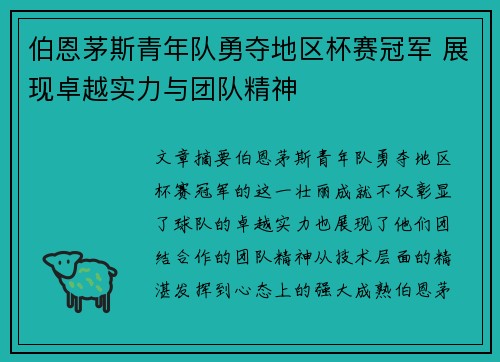 伯恩茅斯青年队勇夺地区杯赛冠军 展现卓越实力与团队精神

文章摘要伯恩茅斯青年队勇夺地区杯赛冠军的这一壮丽成就不仅彰显了球队的卓越实力也展现了他们团结合作的团队精神从技术层面的精湛发挥到心态上的强大成熟伯恩茅